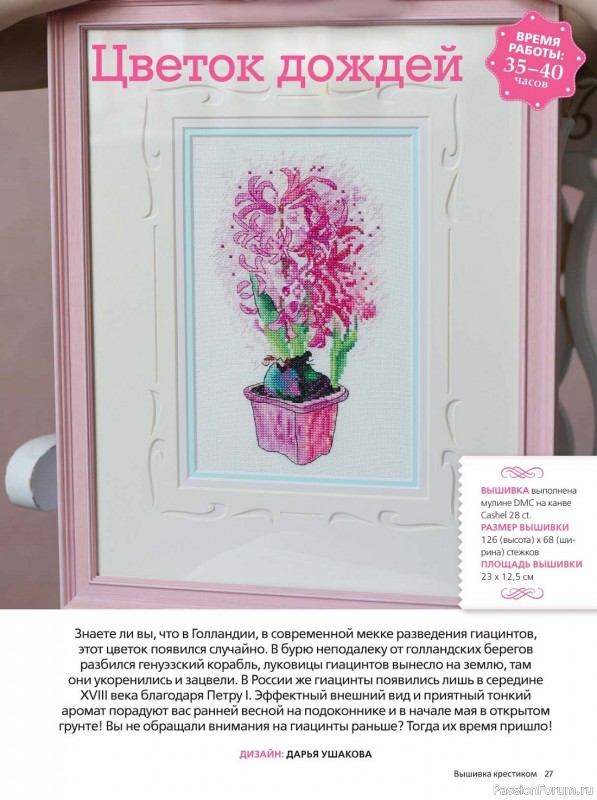 Цветок дождей

ВРЕМЯ РАБОТЫ: 35–40 часов

ВЫШИВКА выполнена мулине DMC на канве Cashel 28 ct.
РАЗМЕР ВЫШИВКИ 126 (высота) x 68 (ширина) стежков
ПЛОЩАДЬ ВЫШИВКИ 23 x 12,5 см

Знаете ли вы, что в Голландии, в современной мекке разведения гиацинтов, этот цветок появился случайно. В бурю неподалеку от голландских берегов разбился генуэзский корабль, луковицы гиацинтов вынесло на землю, там они укоренились и зацвели. В России же гиацинты появились лишь в середине XVIII века благодаря Петру I. Эффектный внешний вид и приятный тонкий аромат порадуют вас ранней весной на подоконнике и в начале мая в открытом грунте! Вы не обращали внимания на гиацинты раньше? Тогда их время пришло!

ДИЗАЙН: ДАРЬЯ УШАКОВА

Вышивка крестиком 27

PassionForum.ru